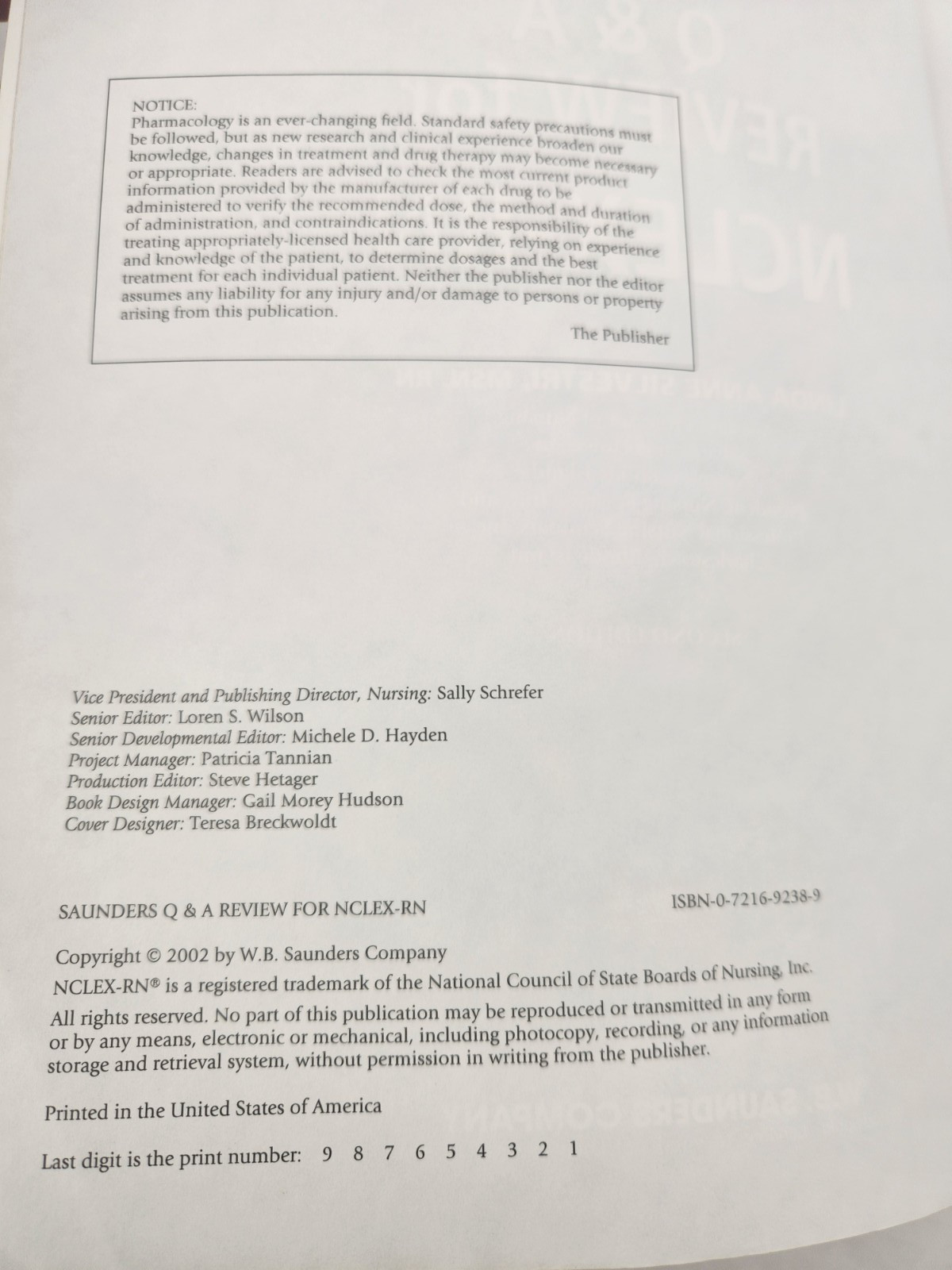 NOTICE:
Pharmacology is an ever-changing field. Standard safety precautions must be followed, but as new research and clinical experience broaden our knowledge, changes in treatment and drug therapy may become necessary or appropriate. Readers are advised to check the most current product information provided by the manufacturer of each drug to be administered to verify the recommended dose, the method and duration of administration, and contraindications. It is the responsibility of the treating appropriately-licensed health care provider, relying on experience and knowledge of the patient, to determine dosages and the best treatment for each individual patient. Neither the publisher nor the editor assumes any liability for any injury and/or damage to persons or property arising from this publication.

The Publisher

Vice President and Publishing Director, Nursing: Sally Schrefer
Senior Editor: Loren S. Wilson
Senior Developmental Editor: Michele D. Hayden
Project Manager: Patricia Tannian
Production Editor: Steve Hetager
Book Design Manager: Gail Morey Hudson
Cover Designer: Teresa Breckwoldt

SAUNDERS Q & A REVIEW FOR NCLEX-RN

ISBN-0-7216-9238-9

Copyright © 2002 by W.B. Saunders Company
NCLEX-RN® is a registered trademark of the National Council of State Boards of Nursing, Inc.

All rights reserved. No part of this publication may be reproduced or transmitted in any form or by any means, electronic or mechanical, including photocopy, recording, or any information storage and retrieval system, without permission in writing from the publisher.

Printed in the United States of America

Last digit is the print number: 9 8 7 6 5 4 3 2 1